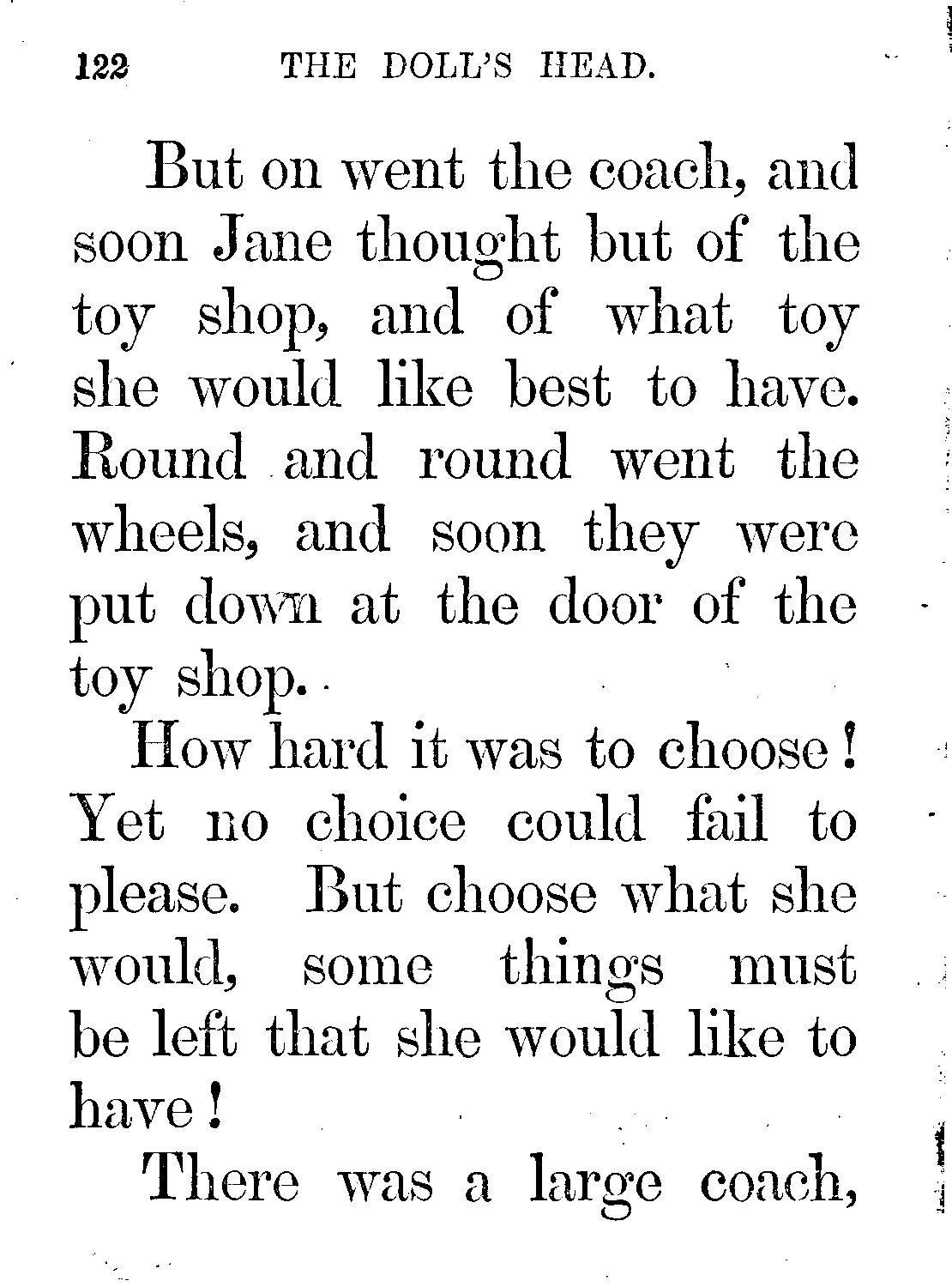 122 THE DOLL'S HEAD.

But on went the coach, and soon Jane thought but of the toy shop, and of what toy she would like best to have. Round and round went the wheels, and soon they were put down at the door of the toy shop.

How hard it was to choose! Yet no choice could fail to please. But choose what she would, some things must be left that she would like to have!

There was a large coach,